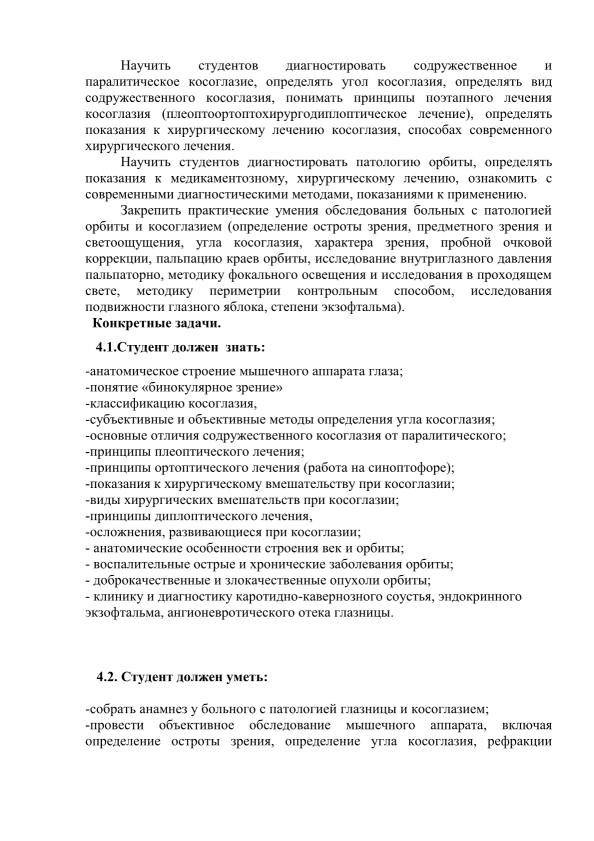 Научить студентов диагностировать содружественное и паралитическое косоглазие, определять угол косоглазия, определять вид содружественного косоглазия, понимать принципы поэтапного лечения косоглазия (плеоптоортоптохирургодиплоптическое лечение), определять показания к хирургическому лечению косоглазия, способах современного хирургического лечения.

Научить студентов диагностировать патологию орбиты, определять показания к медикаментозному, хирургическому лечению, ознакомить с современными диагностическими методами, показаниями к применению.

Закрепить практические умения обследования больных с патологией орбиты и косоглазием (определение остроты зрения, предметного зрения и светоощущения, угла косоглазия, характера зрения, пробной очковой коррекции, пальпацию краев орбиты, исследование внутриглазного давления пальпаторно, методику фокального освещения и исследования в проходящем свете, методику периметрии контрольным способом, исследования подвижности глазного яблока, степени экзофтальма).

Конкретные задачи.

4.1.Студент должен знать:

-анатомическое строение мышечного аппарата глаза;
-понятие «бинокулярное зрение»
-классификацию косоглазия,
-субъективные и объективные методы определения угла косоглазия;
-основные отличия содружественного косоглазия от паралитического;
-принципы плеоптического лечения;
-принципы ортоптического лечения (работа на синоптофоре);
-показания к хирургическому вмешательству при косоглазии;
-виды хирургических вмешательств при косоглазии;
-принципы диплоптического лечения,
-осложнения, развивающиеся при косоглазии;
- анатомические особенности строения век и орбиты;
- воспалительные острые и хронические заболевания орбиты;
- доброкачественные и злокачественные опухоли орбиты;
- клинику и диагностику каротидно-кавернозного соустья, эндокринного экзофтальма, ангионевротического отека глазницы.

4.2. Студент должен уметь:

-собрать анамнез у больного с патологией глазницы и косоглазием;
-провести объективное обследование мышечного аппарата, включая определение остроты зрения, определение угла косоглазия, рефракции